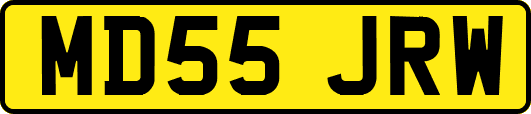 MD55 JRW